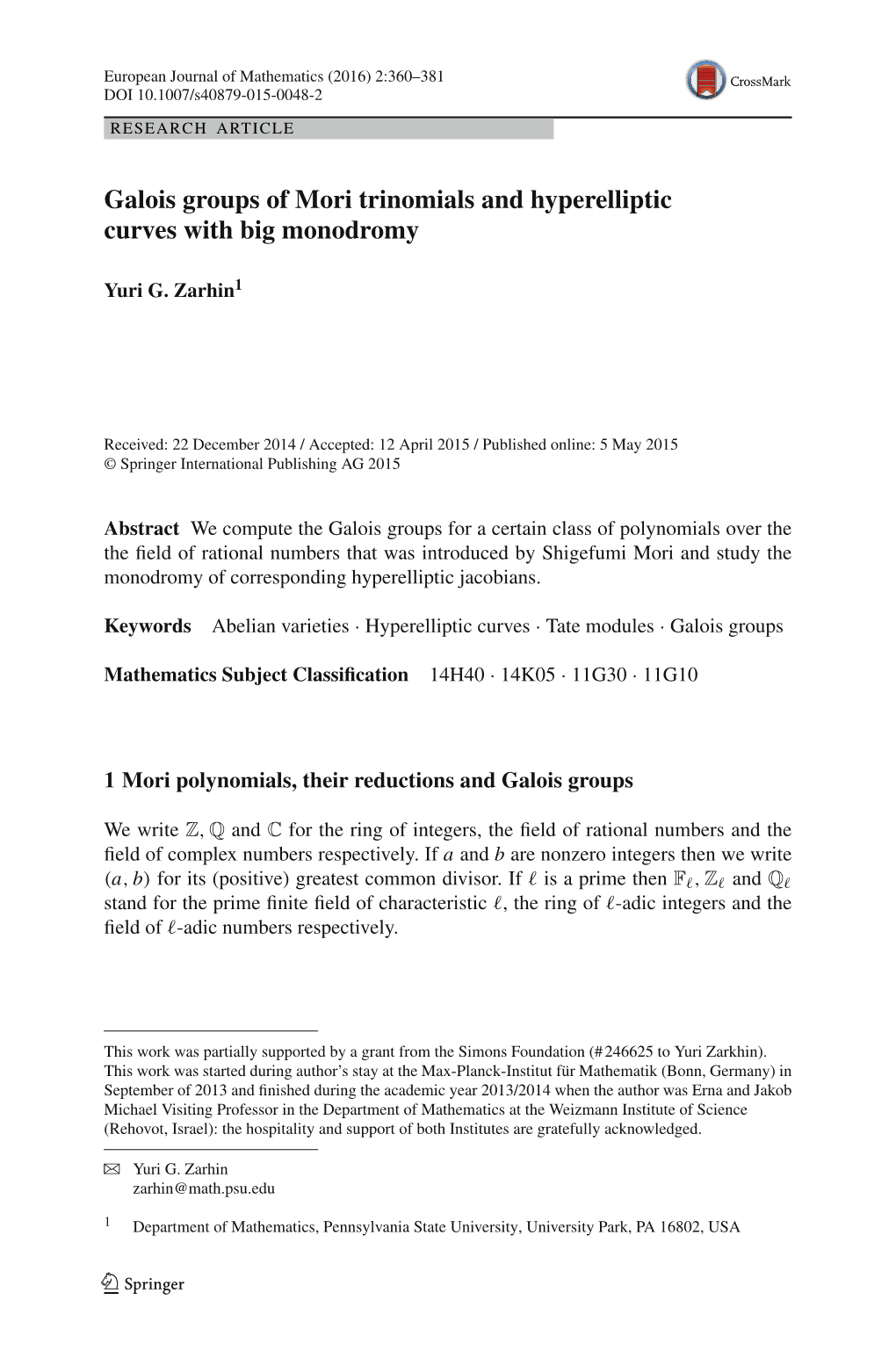 European Journal of Mathematics (2016) 2:360–381
DOI 10.1007/s40879-015-0048-2

CrossMark

RESEARCH ARTICLE

Galois groups of Mori trinomials and hyperelliptic curves with big monodromy

Yuri G. Zarhin$^1$

Received: 22 December 2014 / Accepted: 12 April 2015 / Published online: 5 May 2015
© Springer International Publishing AG 2015

Abstract We compute the Galois groups for a certain class of polynomials over the the field of rational numbers that was introduced by Shigefumi Mori and study the monodromy of corresponding hyperelliptic jacobians.

Keywords Abelian varieties · Hyperelliptic curves · Tate modules · Galois groups

Mathematics Subject Classification 14H40 · 14K05 · 11G30 · 11G10

1 Mori polynomials, their reductions and Galois groups

We write $\mathbb{Z}$, $\mathbb{Q}$ and $\mathbb{C}$ for the ring of integers, the field of rational numbers and the field of complex numbers respectively. If $a$ and $b$ are nonzero integers then we write $(a, b)$ for its (positive) greatest common divisor. If $\ell$ is a prime then $\mathbb{F}_\ell$, $\mathbb{Z}_\ell$ and $\mathbb{Q}_\ell$ stand for the prime finite field of characteristic $\ell$, the ring of $\ell$-adic integers and the field of $\ell$-adic numbers respectively.

This work was partially supported by a grant from the Simons Foundation (#246625 to Yuri Zarkhin). This work was started during author's stay at the Max-Planck-Institut für Mathematik (Bonn, Germany) in September of 2013 and finished during the academic year 2013/2014 when the author was Erna and Jakob Michael Visiting Professor in the Department of Mathematics at the Weizmann Institute of Science (Rehovot, Israel): the hospitality and support of both Institutes are gratefully acknowledged.

Yuri G. Zarhin
zarhin@math.psu.edu

$^1$ Department of Mathematics, Pennsylvania State University, University Park, PA 16802, USA

Springer